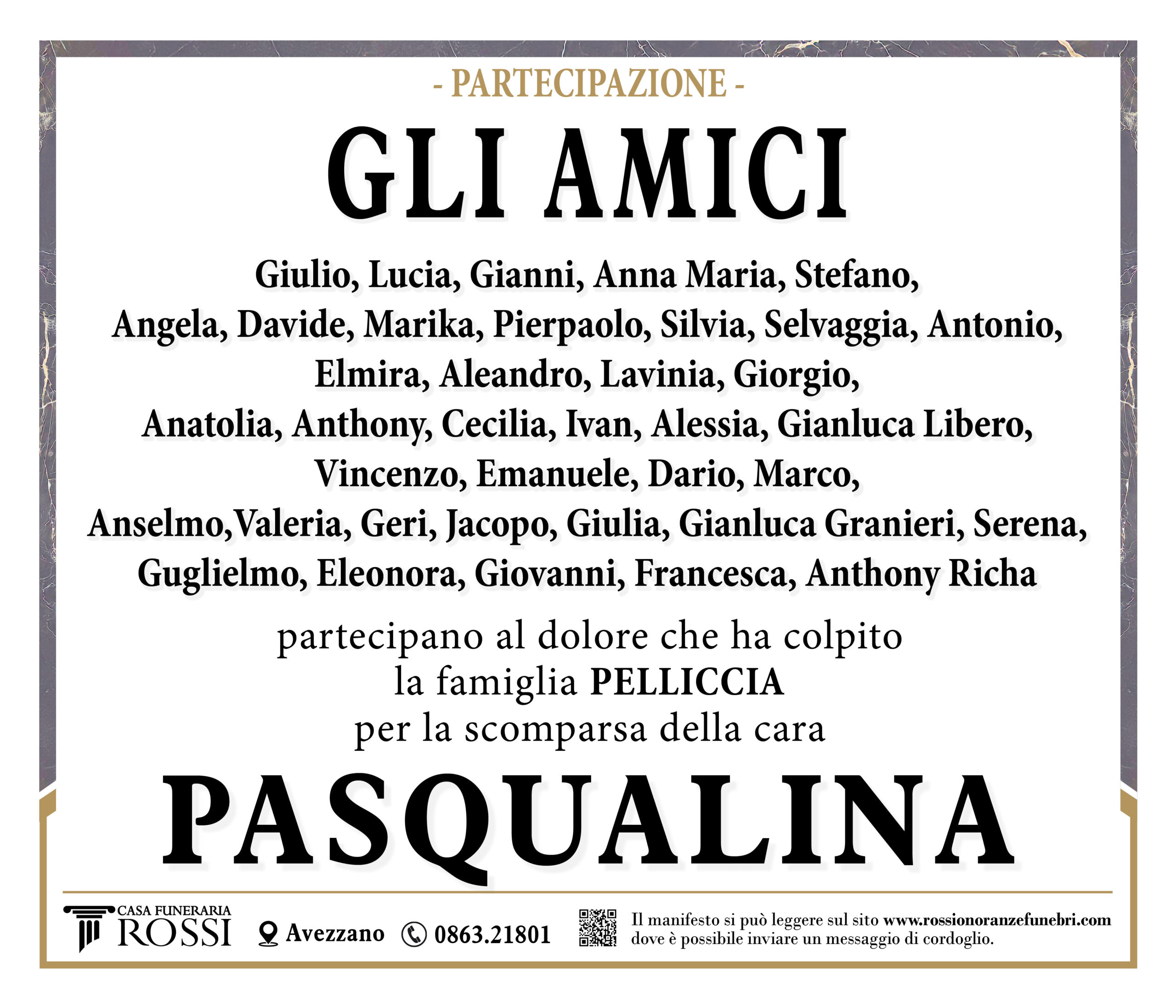 - PARTECIPAZIONE -

GLI AMICI

Giulio, Lucia, Gianni, Anna Maria, Stefano, Angela, Davide, Marika, Pierpaolo, Silvia, Selvaggia, Antonio, Elmira, Aleandro, Lavinia, Giorgio, Anatolia, Anthony, Cecilia, Ivan, Alessia, Gianluca Libero, Vincenzo, Emanuele, Dario, Marco, Anselmo,Valeria, Geri, Jacopo, Giulia, Gianluca Granieri, Serena, Guglielmo, Eleonora, Giovanni, Francesca, Anthony Richa

partecipano al dolore che ha colpito la famiglia PELLICCIA per la scomparsa della cara

PASQUALINA

CASA FUNERARIA ROSSI Avezzano 0863.21801 Il manifesto si può leggere sul sito www.rossionoranzefunebri.com dove è possibile inviare un messaggio di cordoglio.